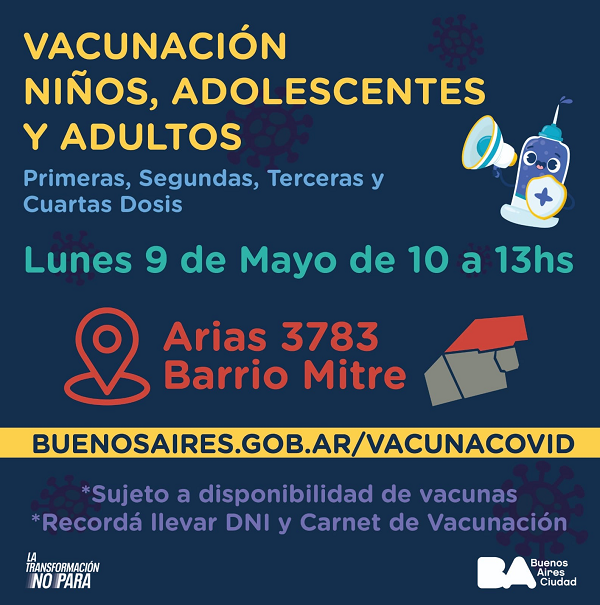 VACUNACIÓN NIÑOS, ADOLESCENTES Y ADULTOS

Primeras, Segundas, Terceras y Cuartas Dosis

Lunes 9 de Mayo de 10 a 13hs

Arias 3783
Barrio Mitre

BUENOSAIRES.GOB.AR/VACUNACOVID

*Sujeto a disponibilidad de vacunas
*Recordá llevar DNI y Carnet de Vacunación

LA TRANSFORMACIÓN NO PARA

BA Buenos Aires Ciudad